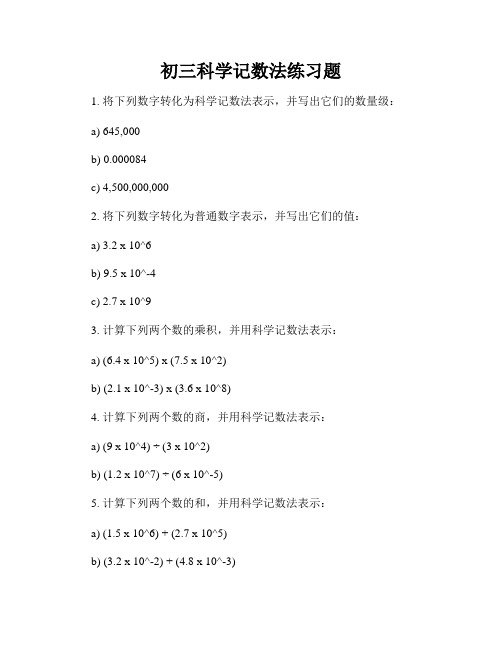 初三科学记数法练习题

1. 将下列数字转化为科学记数法表示，并写出它们的数量级：

a) 645,000

b) 0.000084

c) 4,500,000,000

2. 将下列数字转化为普通数字表示，并写出它们的值：

a) 3.2 x 10^6

b) 9.5 x 10^-4

c) 2.7 x 10^9

3. 计算下列两个数的乘积，并用科学记数法表示：

a) (6.4 x 10^5) x (7.5 x 10^2)

b) (2.1 x 10^-3) x (3.6 x 10^8)

4. 计算下列两个数的商，并用科学记数法表示：

a) (9 x 10^4) ÷ (3 x 10^2)

b) (1.2 x 10^7) ÷ (6 x 10^-5)

5. 计算下列两个数的和，并用科学记数法表示：

a) (1.5 x 10^6) + (2.7 x 10^5)

b) (3.2 x 10^-2) + (4.8 x 10^-3)